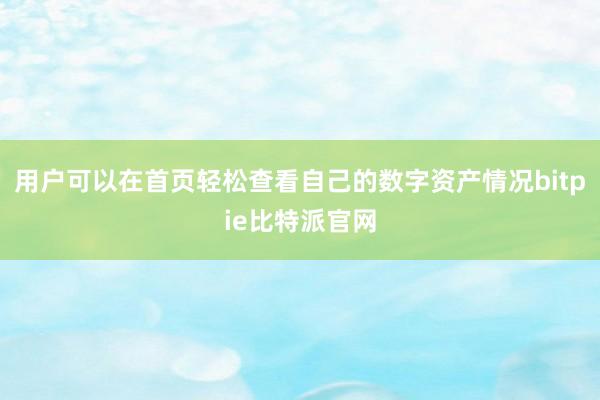 用户可以在首页轻松查看自己的数字资产情况bitpie比特派官网